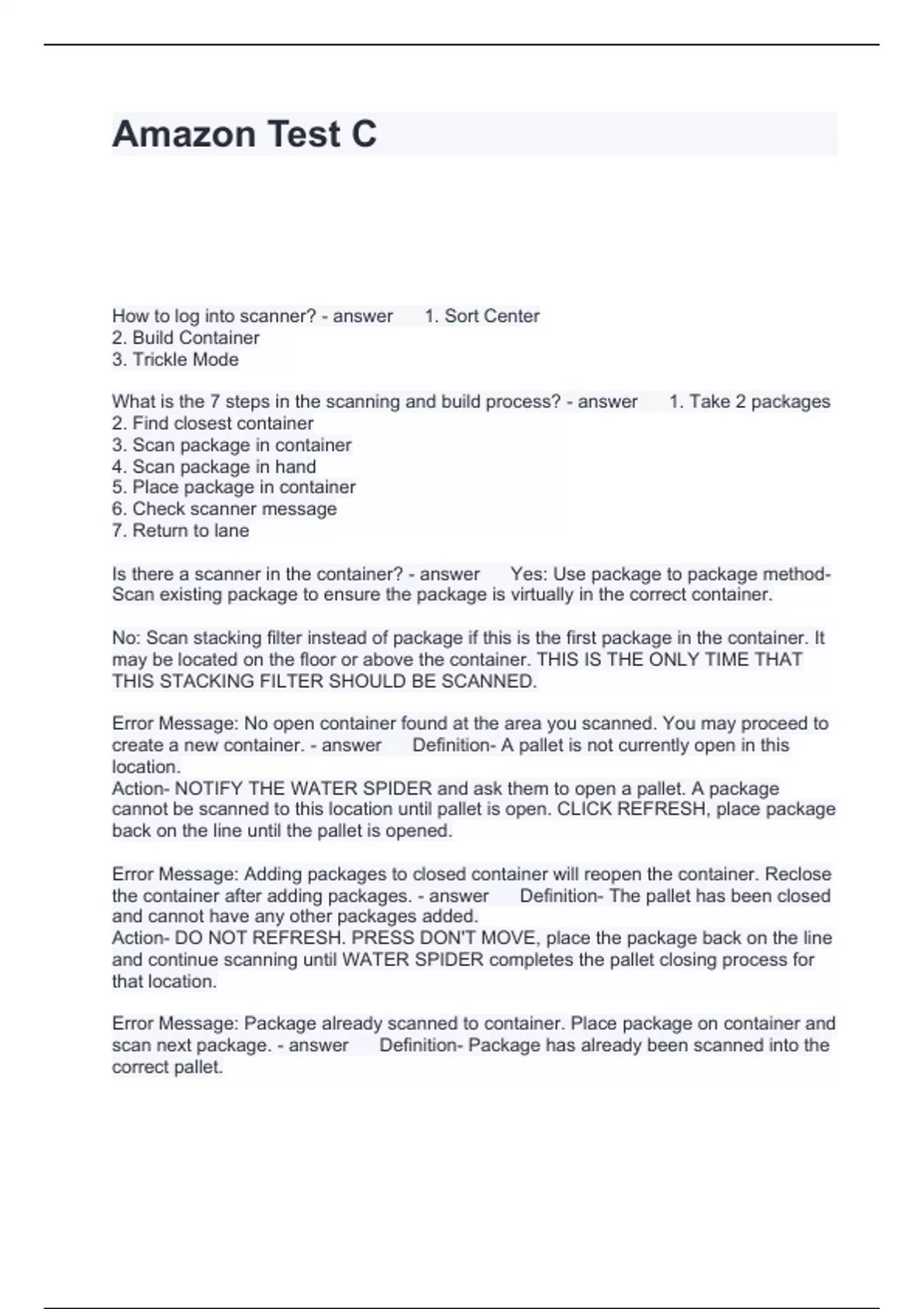 Amazon Test C

How to log into scanner? - answer 1. Sort Center
2. Build Container
3. Trickle Mode

What is the 7 steps in the scanning and build process? - answer 1. Take 2 packages
2. Find closest container
3. Scan package in container
4. Scan package in hand
5. Place package in container
6. Check scanner message
7. Return to lane

Is there a scanner in the container? - answer Yes: Use package to package method- Scan existing package to ensure the package is virtually in the correct container.

No: Scan stacking filter instead of package if this is the first package in the container. It may be located on the floor or above the container. THIS IS THE ONLY TIME THAT THIS STACKING FILTER SHOULD BE SCANNED.

Error Message: No open container found at the area you scanned. You may proceed to create a new container. - answer Definition- A pallet is not currently open in this location.
Action- NOTIFY THE WATER SPIDER and ask them to open a pallet. A package cannot be scanned to this location until pallet is open. CLICK REFRESH, place package back on the line until the pallet is opened.

Error Message: Adding packages to closed container will reopen the container. Reclose the container after adding packages. - answer Definition- The pallet has been closed and cannot have any other packages added.
Action- DO NOT REFRESH. PRESS DON'T MOVE, place the package back on the line and continue scanning until WATER SPIDER completes the pallet closing process for that location.

Error Message: Package already scanned to container. Place package on container and scan next package. - answer Definition- Package has already been scanned into the correct pallet.